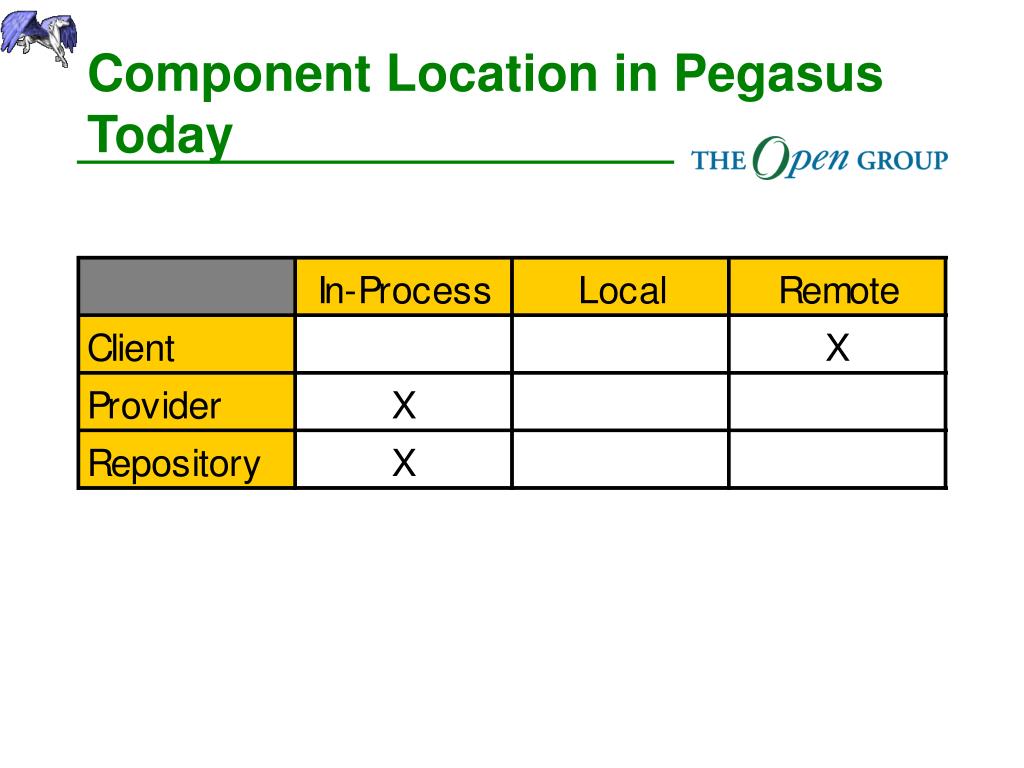 Component Location in Pegasus Today

THE Open GROUP

| | In-Process | Local | Remote |
|---|---|---|---|
| Client | | | X |
| Provider | X | | |
| Repository | X | | |